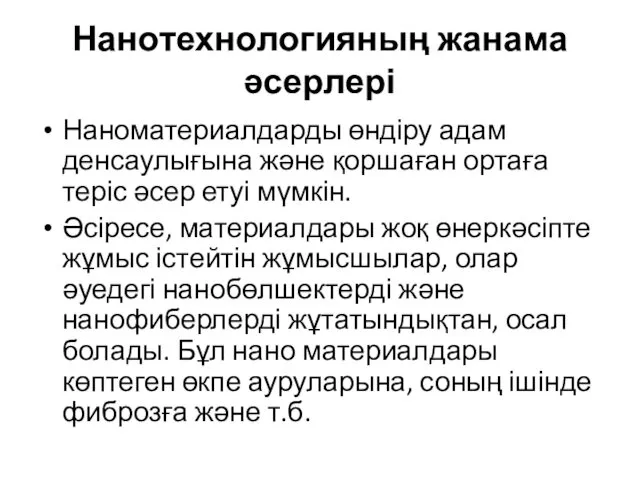 Нанотехнологияның жанама әсерлері

• Наноматериалдарды өндіру адам денсаулығына және қоршаған ортаға теріс әсер етуі мүмкін.
• Әсіресе, материалдары жоқ өнеркәсіпте жұмыс істейтін жұмысшылар, олар әуедегі нанобөлшектерді және нанофиберлерді жұтатындықтан, осал болады. Бұл нано материалдары көптеген өкпе ауруларына, соның ішінде фиброзға және т.б.